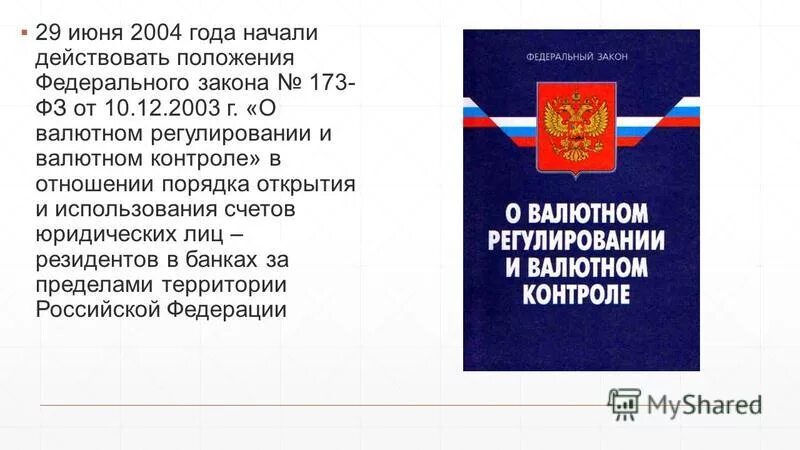 29 июня 2004 года начали действовать положения Федерального закона № 173-ФЗ от 10.12.2003 г. «О валютном регулировании и валютном контроле» в отношении порядка открытия и использования счетов юридических лиц – резидентов в банках за пределами территории Российской Федерации

ФЕДЕРАЛЬНЫЙ ЗАКОН

О ВАЛЮТНОМ РЕГУЛИРОВАНИИ И ВАЛЮТНОМ КОНТРОЛЕ

MyShared